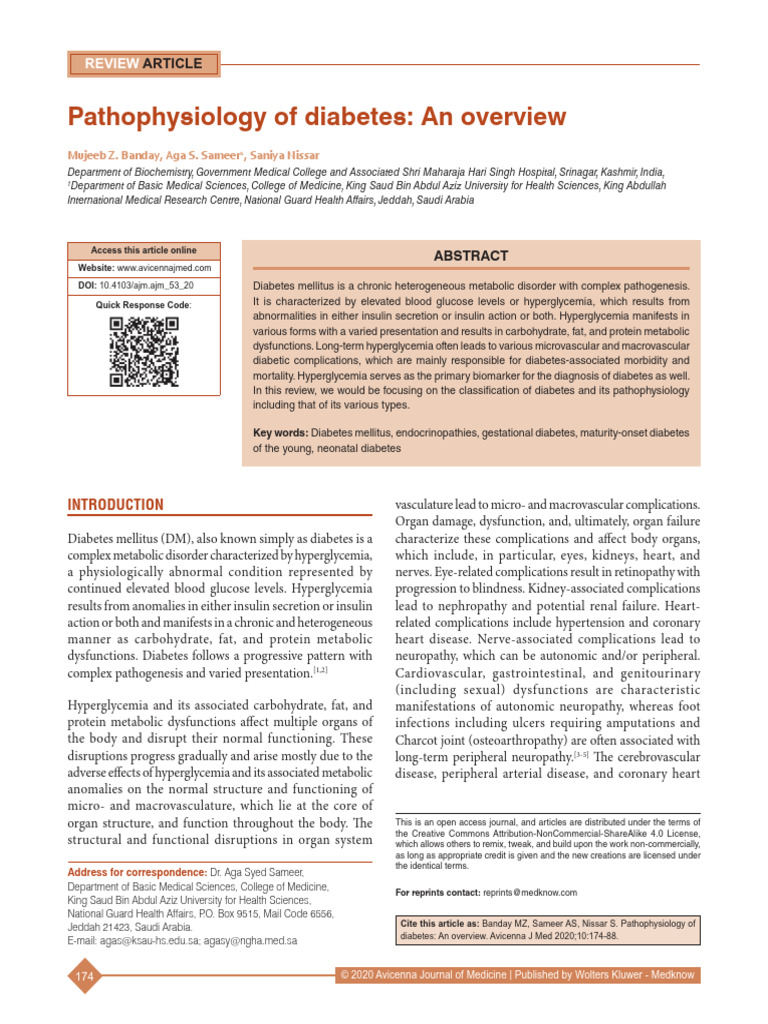 REVIEW ARTICLE

Pathophysiology of diabetes: An overview

Mujeeb Z. Banday, Aga S. Sameer$^{1}$, Saniya Nissar

Department of Biochemistry, Government Medical College and Associated Shri Maharaja Hari Singh Hospital, Srinagar, Kashmir, India, $^{1}$Department of Basic Medical Sciences, College of Medicine, King Saud Bin Abdul Aziz University for Health Sciences, King Abdullah International Medical Research Centre, National Guard Health Affairs, Jeddah, Saudi Arabia

Access this article online

Website: www.avicennajmed.com

DOI: 10.4103/ajm.ajm_53_20

Quick Response Code:

ABSTRACT

Diabetes mellitus is a chronic heterogeneous metabolic disorder with complex pathogenesis. It is characterized by elevated blood glucose levels or hyperglycemia, which results from abnormalities in either insulin secretion or insulin action or both. Hyperglycemia manifests in various forms with a varied presentation and results in carbohydrate, fat, and protein metabolic dysfunctions. Long-term hyperglycemia often leads to various microvascular and macrovascular diabetic complications, which are mainly responsible for diabetes-associated morbidity and mortality. Hyperglycemia serves as the primary biomarker for the diagnosis of diabetes as well. In this review, we would be focusing on the classification of diabetes and its pathophysiology including that of its various types.

Key words: Diabetes mellitus, endocrinopathies, gestational diabetes, maturity-onset diabetes of the young, neonatal diabetes

INTRODUCTION

Diabetes mellitus (DM), also known simply as diabetes is a complex metabolic disorder characterized by hyperglycemia, a physiologically abnormal condition represented by continued elevated blood glucose levels. Hyperglycemia results from anomalies in either insulin secretion or insulin action or both and manifests in a chronic and heterogeneous manner as carbohydrate, fat, and protein metabolic dysfunctions. Diabetes follows a progressive pattern with complex pathogenesis and varied presentation.$^{[1,2]}$

Hyperglycemia and its associated carbohydrate, fat, and protein metabolic dysfunctions affect multiple organs of the body and disrupt their normal functioning. These disruptions progress gradually and arise mostly due to the adverse effects of hyperglycemia and its associated metabolic anomalies on the normal structure and functioning of micro- and macrovasculature, which lie at the core of organ structure, and function throughout the body. The structural and functional disruptions in organ system

Address for correspondence: Dr. Aga Syed Sameer, Department of Basic Medical Sciences, College of Medicine, King Saud Bin Abdul Aziz University for Health Sciences, National Guard Health Affairs, P.O. Box 9515, Mail Code 6556, Jeddah 21423, Saudi Arabia.
E-mail: agas@ksau-hs.edu.sa; agasy@ngha.med.sa

vasculature lead to micro- and macrovascular complications. Organ damage, dysfunction, and, ultimately, organ failure characterize these complications and affect body organs, which include, in particular, eyes, kidneys, heart, and nerves. Eye-related complications result in retinopathy with progression to blindness. Kidney-associated complications lead to nephropathy and potential renal failure. Heart-related complications include hypertension and coronary heart disease. Nerve-associated complications lead to neuropathy, which can be autonomic and/or peripheral. Cardiovascular, gastrointestinal, and genitourinary (including sexual) dysfunctions are characteristic manifestations of autonomic neuropathy, whereas foot infections including ulcers requiring amputations and Charcot joint (osteoarthropathy) are often associated with long-term peripheral neuropathy.$^{[3-5]}$ The cerebrovascular disease, peripheral arterial disease, and coronary heart

This is an open access journal, and articles are distributed under the terms of the Creative Commons Attribution-NonCommercial-ShareAlike 4.0 License, which allows others to remix, tweak, and build upon the work non-commercially, as long as appropriate credit is given and the new creations are licensed under the identical terms.

For reprints contact: reprints@medknow.com

Cite this article as: Banday MZ, Sameer AS, Nissar S. Pathophysiology of diabetes: An overview. Avicenna J Med 2020;10:174-88.

174

© 2020 Avicenna Journal of Medicine | Published by Wolters Kluwer - Medknow